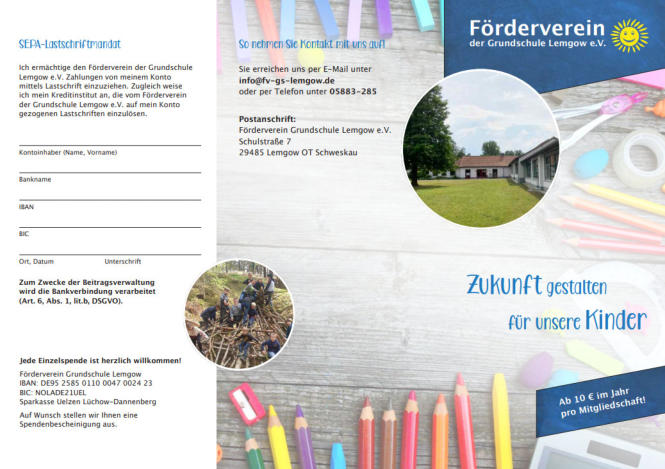 SEPA-Lastschriftmandat

Ich ermächtige den Förderverein der Grundschule Lemgow e.V. Zahlungen von meinem Konto mittels Lastschrift einzuziehen. Zugleich weise ich mein Kreditinstitut an, die vom Förderverein der Grundschule Lemgow e.V. auf mein Konto gezogenen Lastschriften einzulösen.

Kontoinhaber (Name, Vorname)

Bankname

IBAN

BIC

Ort, Datum Unterschrift

Zum Zwecke der Beitragsverwaltung wird die Bankverbindung verarbeitet (Art. 6, Abs. 1, lit.b, DSGVO).

Jede Einzelspende ist herzlich willkommen!

Förderverein Grundschule Lemgow
IBAN: DE95 2585 0110 0047 0024 23
BIC: NOLADE21UEL
Sparkasse Uelzen Lüchow-Dannenberg

Auf Wunsch stellen wir Ihnen eine Spendenbescheinigung aus.

So nehmen Sie Kontakt mit uns auf!

Sie erreichen uns per E-Mail unter
info@fv-gs-lemgow.de
oder per Telefon unter 05883-285

Postanschrift:
Förderverein Grundschule Lemgow e.V.
Schulstraße 7
29485 Lemgow OT Schweskau

Förderverein
der Grundschule Lemgow e.V.

Zukunft gestalten
für unsere Kinder

Ab 10 € im Jahr
pro Mitgliedschaft!